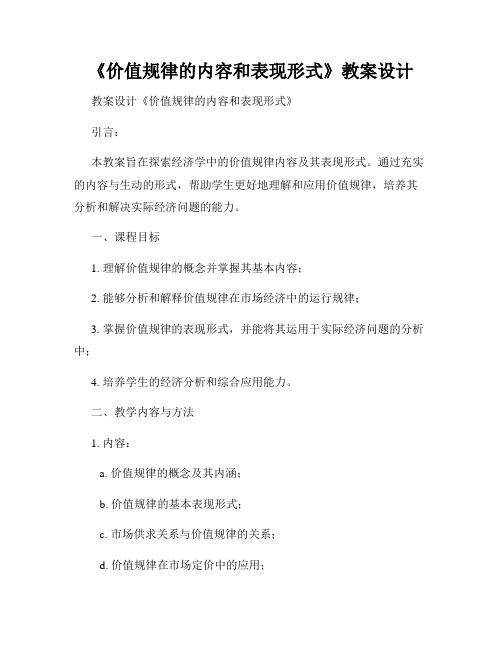 《价值规律的内容和表现形式》教案设计

教案设计《价值规律的内容和表现形式》

引言：

本教案旨在探索经济学中的价值规律内容及其表现形式。通过充实的内容与生动的形式，帮助学生更好地理解和应用价值规律，培养其分析和解决实际经济问题的能力。

一、课程目标

1. 理解价值规律的概念并掌握其基本内容；

2. 能够分析和解释价值规律在市场经济中的运行规律；

3. 掌握价值规律的表现形式，并能将其运用于实际经济问题的分析中；

4. 培养学生的经济分析和综合应用能力。

二、教学内容与方法

1. 内容：

a. 价值规律的概念及其内涵；

b. 价值规律的基本表现形式；

c. 市场供求关系与价值规律的关系；

d. 价值规律在市场定价中的应用；